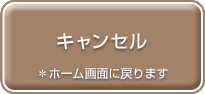 キャンセル

＊ホーム画面に戻ります